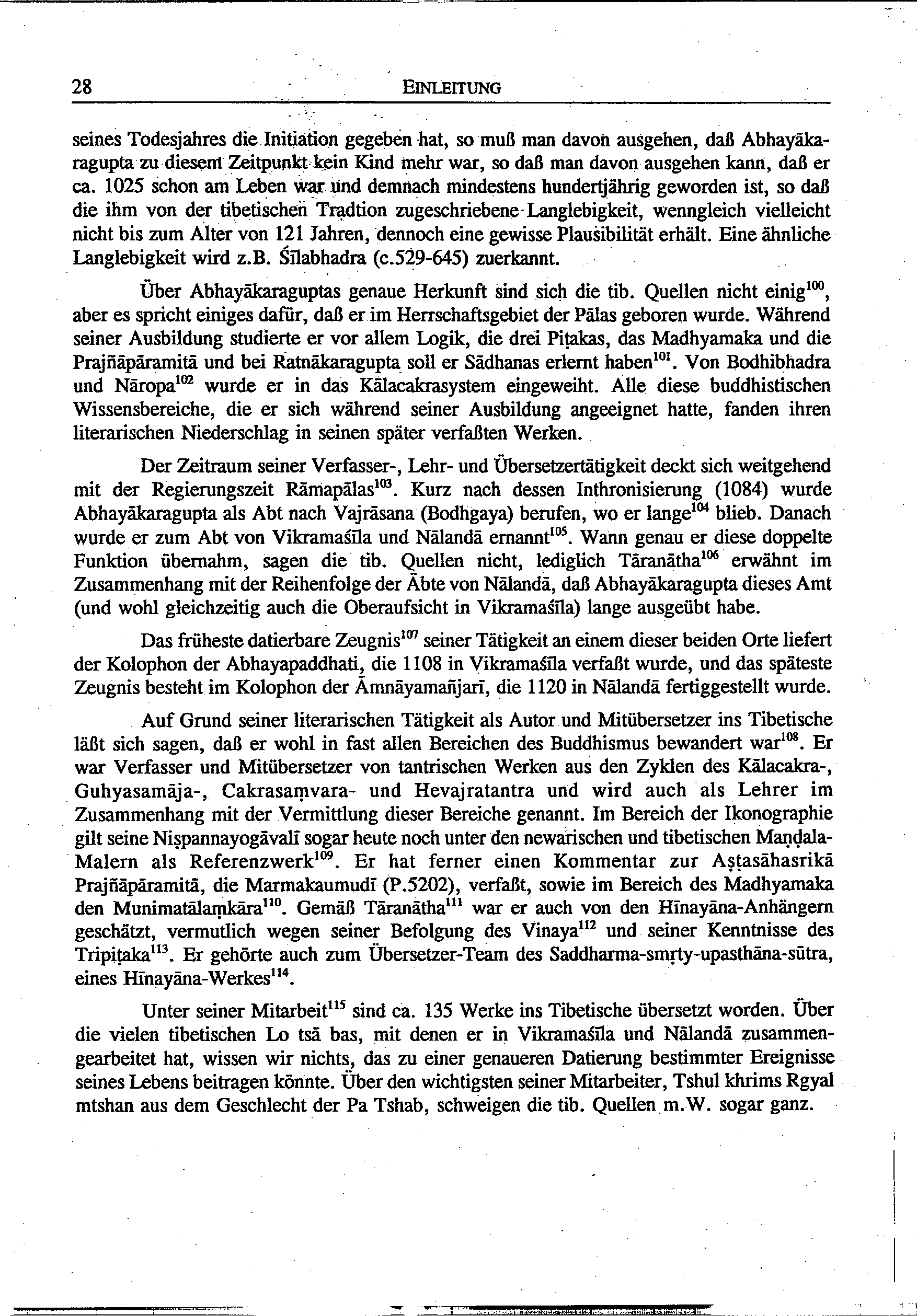 28 EINLEITUNG

seines Todesjahres die Initiation gegeben hat, so muß man davon ausgehen, daß Abhayākaragupta zu diesem Zeitpunkt kein Kind mehr war, so daß man davon ausgehen kann, daß er ca. 1025 schon am Leben war und demnach mindestens hundertjährig geworden ist, so daß die ihm von der tibetischen Tradtion zugeschriebene Langlebigkeit, wenngleich vielleicht nicht bis zum Alter von 121 Jahren, dennoch eine gewisse Plausibilität erhält. Eine ähnliche Langlebigkeit wird z.B. Śīlabhadra (c.529-645) zuerkannt.

Über Abhayākaraguptas genaue Herkunft sind sich die tib. Quellen nicht einig$^{100}$, aber es spricht einiges dafür, daß er im Herrschaftsgebiet der Pālas geboren wurde. Während seiner Ausbildung studierte er vor allem Logik, die drei Piṭakas, das Madhyamaka und die Prajñāpāramitā und bei Ratnākaragupta soll er Sādhanas erlernt haben$^{101}$. Von Bodhibhadra und Nāropa$^{102}$ wurde er in das Kālacakrasystem eingeweiht. Alle diese buddhistischen Wissensbereiche, die er sich während seiner Ausbildung angeeignet hatte, fanden ihren literarischen Niederschlag in seinen später verfaßten Werken.

Der Zeitraum seiner Verfasser-, Lehr- und Übersetzertätigkeit deckt sich weitgehend mit der Regierungszeit Rāmapālas$^{103}$. Kurz nach dessen Inthronisierung (1084) wurde Abhayākaragupta als Abt nach Vajrāsana (Bodhgaya) berufen, wo er lange$^{104}$ blieb. Danach wurde er zum Abt von Vikramaśīla und Nālandā ernannt$^{105}$. Wann genau er diese doppelte Funktion übernahm, sagen die tib. Quellen nicht, lediglich Tāranātha$^{106}$ erwähnt im Zusammenhang mit der Reihenfolge der Äbte von Nālandā, daß Abhayākaragupta dieses Amt (und wohl gleichzeitig auch die Oberaufsicht in Vikramaśīla) lange ausgeübt habe.

Das früheste datierbare Zeugnis$^{107}$ seiner Tätigkeit an einem dieser beiden Orte liefert der Kolophon der Abhayapaddhati, die 1108 in Vikramaśīla verfaßt wurde, und das späteste Zeugnis besteht im Kolophon der Āmnāyamañjarī, die 1120 in Nālandā fertiggestellt wurde.

Auf Grund seiner literarischen Tätigkeit als Autor und Mitübersetzer ins Tibetische läßt sich sagen, daß er wohl in fast allen Bereichen des Buddhismus bewandert war$^{108}$. Er war Verfasser und Mitübersetzer von tantrischen Werken aus den Zyklen des Kālacakra-, Guhyasamāja-, Cakrasaṃvara- und Hevajratantra und wird auch als Lehrer im Zusammenhang mit der Vermittlung dieser Bereiche genannt. Im Bereich der Ikonographie gilt seine Niṣpannayogāvalī sogar heute noch unter den newarischen und tibetischen Maṇḍala-Malern als Referenzwerk$^{109}$. Er hat ferner einen Kommentar zur Aṣṭasāhasrikā Prajñāpāramitā, die Marmakaumudī (P.5202), verfaßt, sowie im Bereich des Madhyamaka den Munimatālaṃkāra$^{110}$. Gemäß Tāranātha$^{111}$ war er auch von den Hīnayāna-Anhängern geschätzt, vermutlich wegen seiner Befolgung des Vinaya$^{112}$ und seiner Kenntnisse des Tripiṭaka$^{113}$. Er gehörte auch zum Übersetzer-Team des Saddharma-smṛty-upasthāna-sūtra, eines Hīnayāna-Werkes$^{114}$.

Unter seiner Mitarbeit$^{115}$ sind ca. 135 Werke ins Tibetische übersetzt worden. Über die vielen tibetischen Lo tsā bas, mit denen er in Vikramaśīla und Nālandā zusammengearbeitet hat, wissen wir nichts, das zu einer genaueren Datierung bestimmter Ereignisse seines Lebens beitragen könnte. Über den wichtigsten seiner Mitarbeiter, Tshul khrims Rgyal mtshan aus dem Geschlecht der Pa Tshab, schweigen die tib. Quellen m.W. sogar ganz.